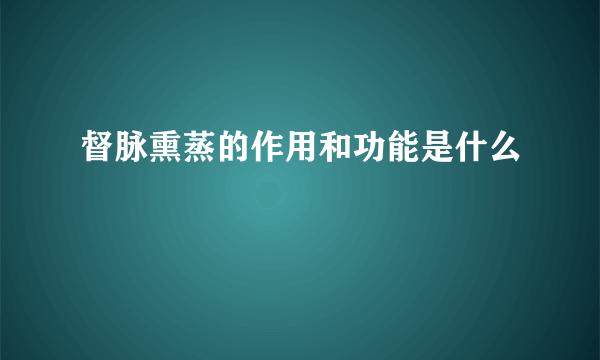 督脉熏蒸的作用和功能是什么